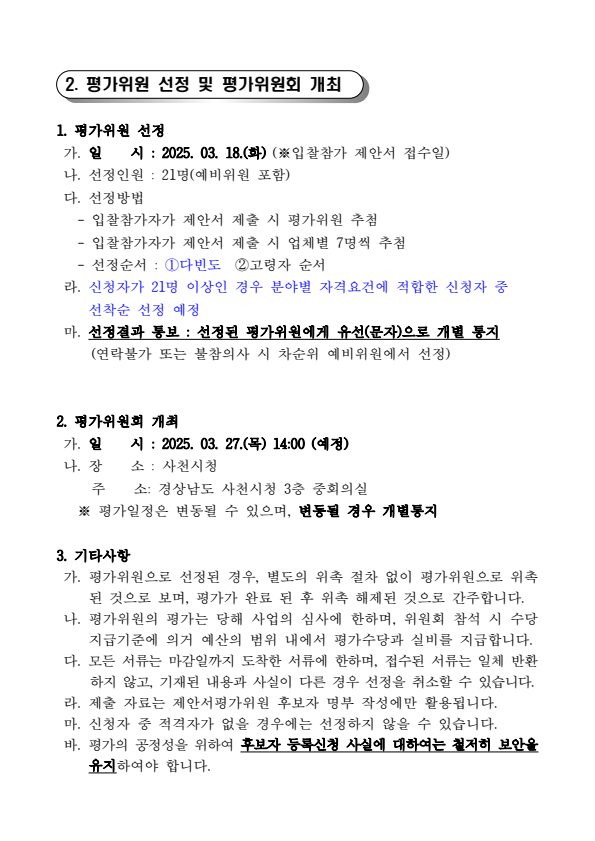 2. 평가위원 선정 및 평가위원회 개최

1. 평가위원 선정

가. 일 시 : 2025. 03. 18.(화) (※입찰참가 제안서 접수일)

나. 선정인원 : 21명(예비위원 포함)

다. 선정방법

- 입찰참가자가 제안서 제출 시 평가위원 추첨

- 입찰참가자가 제안서 제출 시 업체별 7명씩 추첨

- 선정순서 : ①다빈도 ②고령자 순서

라. 신청자가 21명 이상인 경우 분야별 자격요건에 적합한 신청자 중 선착순 선정 예정

마. 선정결과 통보 : 선정된 평가위원에게 유선(문자)으로 개별 통지 (연락불가 또는 불참의사 시 차순위 예비위원에서 선정)

2. 평가위원회 개최

가. 일 시 : 2025. 03. 27.(목) 14:00 (예정)

나. 장 소 : 사천시청

주 소: 경상남도 사천시청 3층 중회의실

※ 평가일정은 변동될 수 있으며, 변동될 경우 개별통지

3. 기타사항

가. 평가위원으로 선정된 경우, 별도의 위촉 절차 없이 평가위원으로 위촉된 것으로 보며, 평가가 완료 된 후 위촉 해제된 것으로 간주합니다.

나. 평가위원의 평가는 당해 사업의 심사에 한하며, 위원회 참석 시 수당 지급기준에 의거 예산의 범위 내에서 평가수당과 실비를 지급합니다.

다. 모든 서류는 마감일까지 도착한 서류에 한하며, 접수된 서류는 일체 반환하지 않고, 기재된 내용과 사실이 다른 경우 선정을 취소할 수 있습니다.

라. 제출 자료는 제안서평가위원 후보자 명부 작성에만 활용됩니다.

마. 신청자 중 적격자가 없을 경우에는 선정하지 않을 수 있습니다.

바. 평가의 공정성을 위하여 후보자 등록신청 사실에 대하여는 철저히 보안을 유지하여야 합니다.